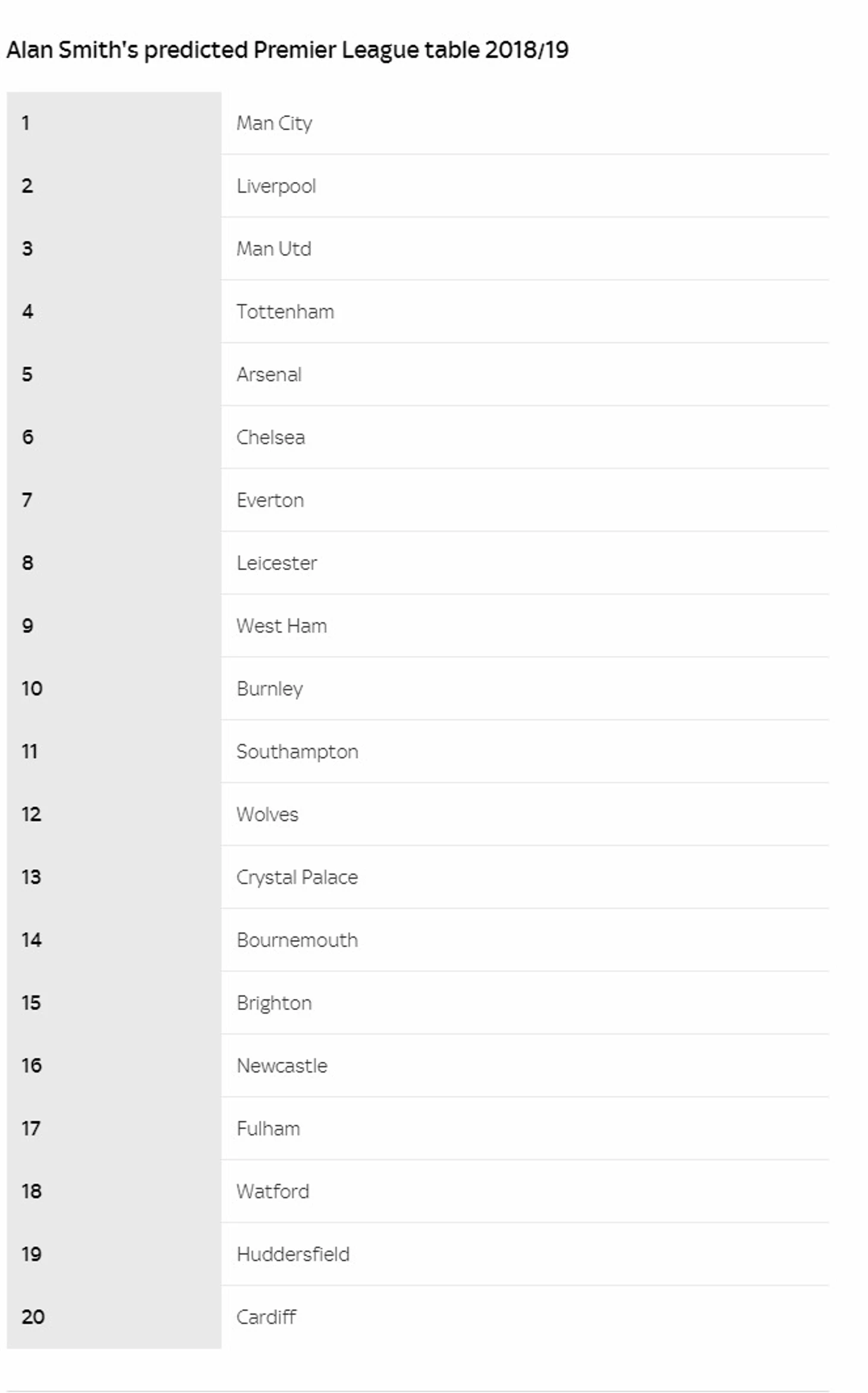 Alan Smith's predicted Premier League table 2018/19

| | |
|---|---|
| 1 | Man City |
| 2 | Liverpool |
| 3 | Man Utd |
| 4 | Tottenham |
| 5 | Arsenal |
| 6 | Chelsea |
| 7 | Everton |
| 8 | Leicester |
| 9 | West Ham |
| 10 | Burnley |
| 11 | Southampton |
| 12 | Wolves |
| 13 | Crystal Palace |
| 14 | Bournemouth |
| 15 | Brighton |
| 16 | Newcastle |
| 17 | Fulham |
| 18 | Watford |
| 19 | Huddersfield |
| 20 | Cardiff |